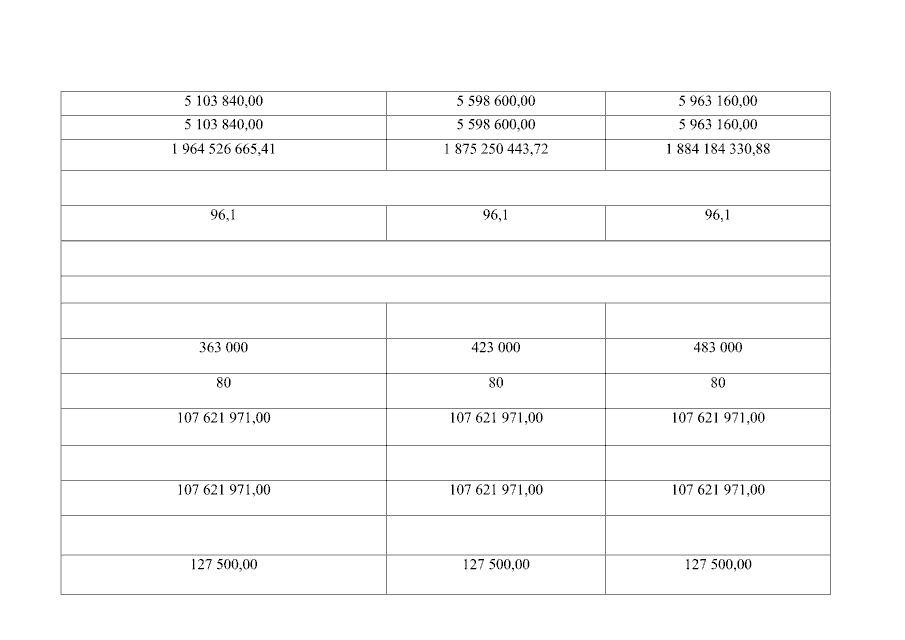 | | | |
|---|---|---|
| 5 103 840,00 | 5 598 600,00 | 5 963 160,00 |
| 5 103 840,00 | 5 598 600,00 | 5 963 160,00 |
| 1 964 526 665,41 | 1 875 250 443,72 | 1 884 184 330,88 |
| | | |
| 96,1 | 96,1 | 96,1 |
| | | |
| | | |
| | | |
| 363 000 | 423 000 | 483 000 |
| 80 | 80 | 80 |
| 107 621 971,00 | 107 621 971,00 | 107 621 971,00 |
| | | |
| 107 621 971,00 | 107 621 971,00 | 107 621 971,00 |
| | | |
| 127 500,00 | 127 500,00 | 127 500,00 |